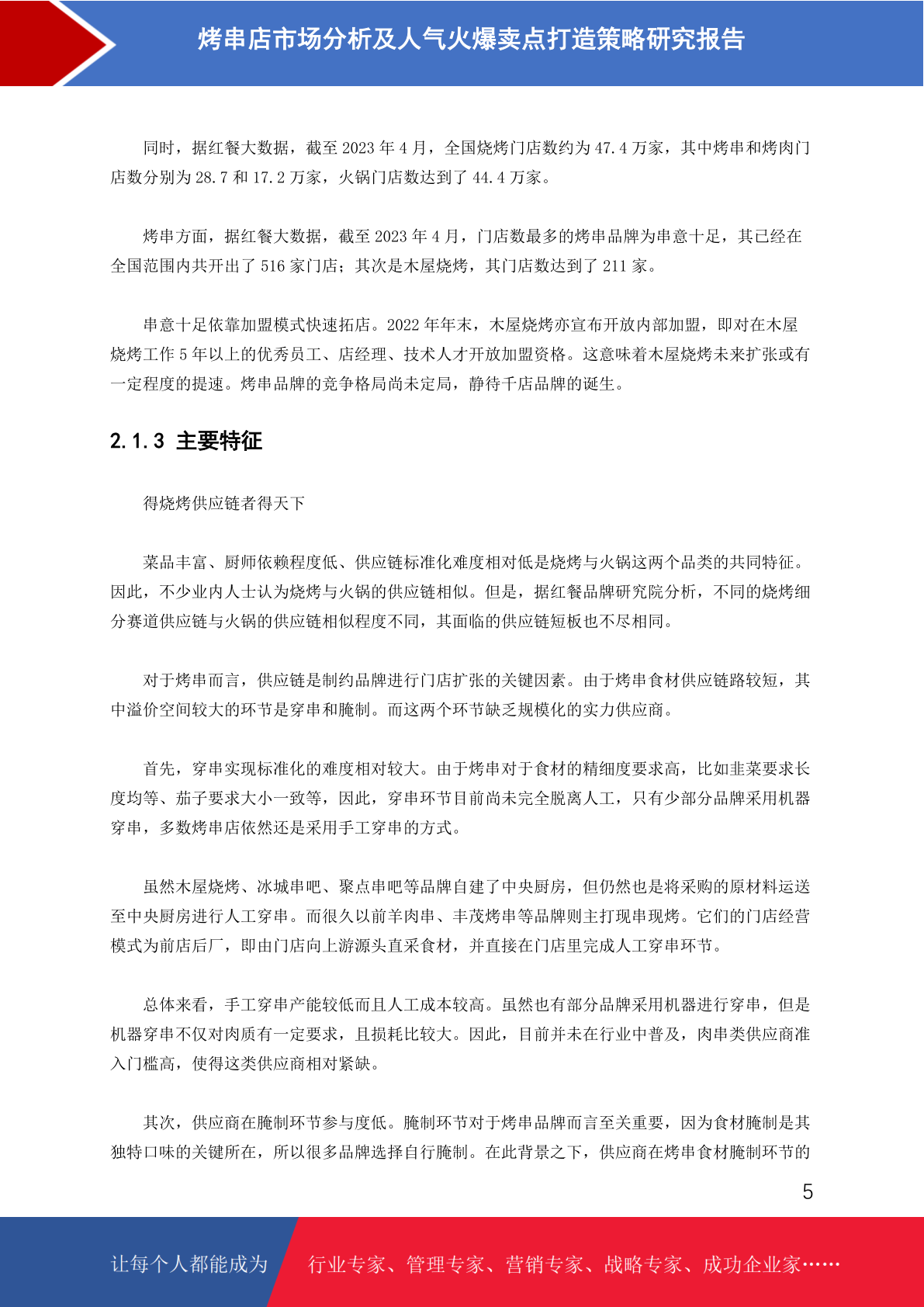 烤串店市场分析及人气火爆卖点打造策略研究报告

同时，据红餐大数据，截至 2023 年 4 月，全国烧烤门店数约为 47.4 万家，其中烤串和烤肉门店数分别为 28.7 和 17.2 万家，火锅门店数达到了 44.4 万家。

烤串方面，据红餐大数据，截至 2023 年 4 月，门店数最多的烤串品牌为串意十足，其已经在全国范围内共开出了 516 家门店；其次是木屋烧烤，其门店数达到了 211 家。

串意十足依靠加盟模式快速拓店。2022 年年末，木屋烧烤亦宣布开放内部加盟，即对在木屋烧烤工作 5 年以上的优秀员工、店经理、技术人才开放加盟资格。这意味着木屋烧烤未来扩张或有一定程度的提速。烤串品牌的竞争格局尚未定局，静待千店品牌的诞生。

2.1.3 主要特征

得烧烤供应链者得天下

菜品丰富、厨师依赖程度低、供应链标准化难度相对低是烧烤与火锅这两个品类的共同特征。因此，不少业内人士认为烧烤与火锅的供应链相似。但是，据红餐品牌研究院分析，不同的烧烤细分赛道供应链与火锅的供应链相似程度不同，其面临的供应链短板也不尽相同。

对于烤串而言，供应链是制约品牌进行门店扩张的关键因素。由于烤串食材供应链路较短，其中溢价空间较大的环节是穿串和腌制。而这两个环节缺乏规模化的实力供应商。

首先，穿串实现标准化的难度相对较大。由于烤串对于食材的精细度要求高，比如韭菜要求长度均等、茄子要求大小一致等，因此，穿串环节目前尚未完全脱离人工，只有少部分品牌采用机器穿串，多数烤串店依然还是采用手工穿串的方式。

虽然木屋烧烤、冰城串吧、聚点串吧等品牌自建了中央厨房，但仍然也是将采购的原材料运送至中央厨房进行人工穿串。而很久以前羊肉串、丰茂烤串等品牌则主打现串现烤。它们的门店经营模式为前店后厂，即由门店向上游源头直采食材，并直接在门店里完成人工穿串环节。

总体来看，手工穿串产能较低而且人工成本较高。虽然也有部分品牌采用机器进行穿串，但是机器穿串不仅对肉质有一定要求，且损耗比较大。因此，目前并未在行业中普及，肉串类供应商准入门槛高，使得这类供应商相对紧缺。

其次，供应商在腌制环节参与度低。腌制环节对于烤串品牌而言至关重要，因为食材腌制是其独特口味的关键所在，所以很多品牌选择自行腌制。在此背景之下，供应商在烤串食材腌制环节的

5

让每个人都能成为 行业专家、管理专家、营销专家、战略专家、成功企业家……